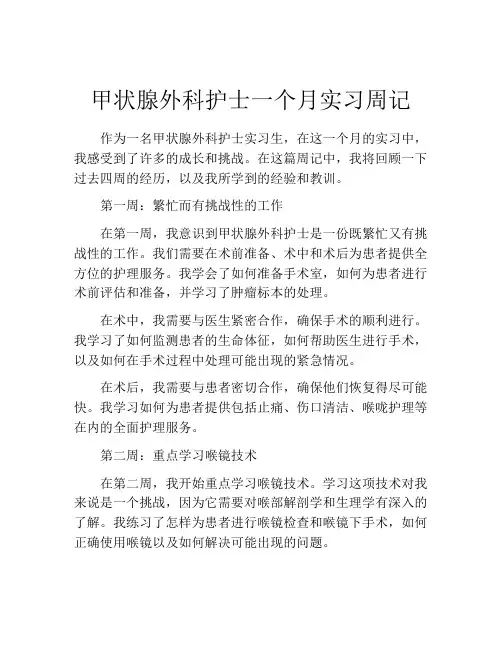 甲状腺外科护士一个月实习周记

作为一名甲状腺外科护士实习生，在这一个月的实习中，我感受到了许多的成长和挑战。在这篇周记中，我将回顾一下过去四周的经历，以及我所学到的经验和教训。

第一周：繁忙而有挑战性的工作

在第一周，我意识到甲状腺外科护士是一份既繁忙又有挑战性的工作。我们需要在术前准备、术中和术后为患者提供全方位的护理服务。我学会了如何准备手术室，如何为患者进行术前评估和准备，并学习了肿瘤标本的处理。

在术中，我需要与医生紧密合作，确保手术的顺利进行。我学习了如何监测患者的生命体征，如何帮助医生进行手术，以及如何在手术过程中处理可能出现的紧急情况。

在术后，我需要与患者密切合作，确保他们恢复得尽可能快。我学习如何为患者提供包括止痛、伤口清洁、喉咙护理等在内的全面护理服务。

第二周：重点学习喉镜技术

在第二周，我开始重点学习喉镜技术。学习这项技术对我来说是一个挑战，因为它需要对喉部解剖学和生理学有深入的了解。我练习了怎样为患者进行喉镜检查和喉镜下手术，如何正确使用喉镜以及如何解决可能出现的问题。